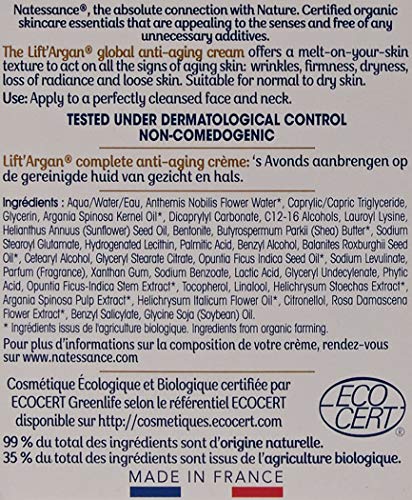 Natessance®, the absolute connection with Nature. Certified organic skincare essentials that are appealing to the senses and free of any unnecessary additives.

The Lift'Argan® global anti-aging cream offers a melt-on-your-skin texture to act on all the signs of aging skin: wrinkles, firmness, dryness, loss of radiance and loose skin. Suitable for normal to dry skin.

Use: Apply to a perfectly cleansed face and neck.

TESTED UNDER DERMATOLOGICAL CONTROL
NON-COMEDOGENIC

Lift'Argan® complete anti-aging crème: 's Avonds aanbrengen op de gereinigde huid van gezicht en hals.

Ingrédients : Aqua/Water/Eau, Anthemis Nobilis Flower Water*, Caprylic/Capric Triglyceride, Glycerin, Argania Spinosa Kernel Oil*, Dicaprylyl Carbonate, C12-16 Alcohols, Lauroyl Lysine, Helianthus Annuus (Sunflower) Seed Oil, Bentonite, Butyrospermum Parkii (Shea) Butter*, Sodium Stearoyl Glutamate, Hydrogenated Lecithin, Palmitic Acid, Benzyl Alcohol, Balanites Roxburghii Seed Oil*, Cetearyl Alcohol, Glyceryl Stearate Citrate, Opuntia Ficus Indica Seed Oil*, Sodium Levulinate, Parfum (Fragrance), Xanthan Gum, Sodium Benzoate, Lactic Acid, Glyceryl Undecylenate, Phytic Acid, Opuntia Ficus-Indica Stem Extract*, Tocopherol, Linalool, Helichrysum Stoechas Extract*, Argania Spinosa Pulp Extract*, Helichrysum Italicum Flower Oil*, Citronellol, Rosa Damascena Flower Extract*, Benzyl Salicylate, Glycine Soja (Soybean) Oil.
* Ingrédients issus de l'agriculture biologique. Ingredients from organic farming.

Pour plus d'informations sur la composition de votre crème, rendez-vous sur www.natessance.com

Cosmétique Écologique et Biologique certifiée par ECOCERT Greenlife selon le référentiel ECOCERT disponible sur http://cosmetiques.ecocert.com

ECO CERT ®

99 % du total des ingrédients sont d'origine naturelle.
35 % du total des ingrédients sont issus de l'agriculture biologique.

MADE IN FRANCE